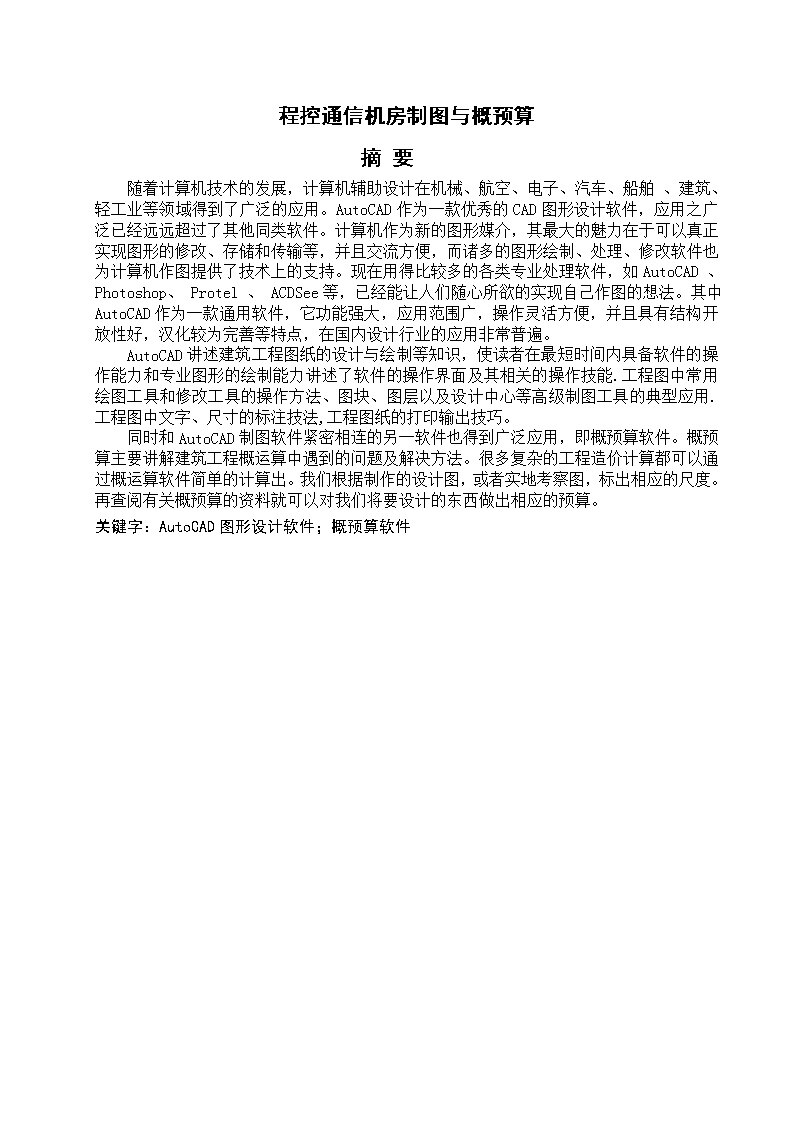 程控通信机房制图与概预算

摘 要

随着计算机技术的发展，计算机辅助设计在机械、航空、电子、汽车、船舶 、建筑、轻工业等领域得到了广泛的应用。AutoCAD 作为一款优秀的 CAD 图形设计软件，应用之广泛已经远远超过了其他同类软件。计算机作为新的图形媒介，其最大的魅力在于可以真正实现图形的修改、存储和传输等，并且交流方便，而诸多的图形绘制、处理、修改软件也为计算机作图提供了技术上的支持。现在用得比较多的各类专业处理软件，如 AutoCAD 、Photoshop、 Protel 、 ACDSee 等，已经能让人们随心所欲的实现自己作图的想法。其中 AutoCAD 作为一款通用软件，它功能强大，应用范围广，操作灵活方便，并且具有结构开放性好，汉化较为完善等特点，在国内设计行业的应用非常普遍。

AutoCAD 讲述建筑工程图纸的设计与绘制等知识，使读者在最短时间内具备软件的操作能力和专业图形的绘制能力讲述了软件的操作界面及其相关的操作技能.工程图中常用绘图工具和修改工具的操作方法、图块、图层以及设计中心等高级制图工具的典型应用.工程图中文字、尺寸的标注技法,工程图纸的打印输出技巧。

同时和 AutoCAD 制图软件紧密相连的另一软件也得到广泛应用，即概预算软件。概预算主要讲解建筑工程概运算中遇到的问题及解决方法。很多复杂的工程造价计算都可以通过概运算软件简单的计算出。我们根据制作的设计图，或者实地考察图，标出相应的尺度。再查阅有关概预算的资料就可以对我们将要设计的东西做出相应的预算。

关键字：AutoCAD 图形设计软件；概预算软件